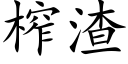 榨渣